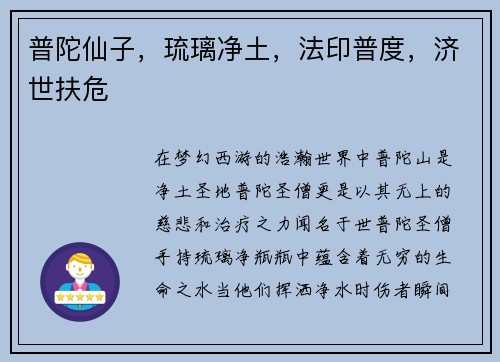 普陀仙子，琉璃净土，法印普度，济世扶危

在梦幻西游的浩瀚世界中普陀山是净土圣地普陀圣僧更是以其无上的慈悲和治疗之力闻名于世普陀圣僧手持琉璃净瓶瓶中蕴含着无穷的生命之水当他们挥洒净水时伤者瞬间